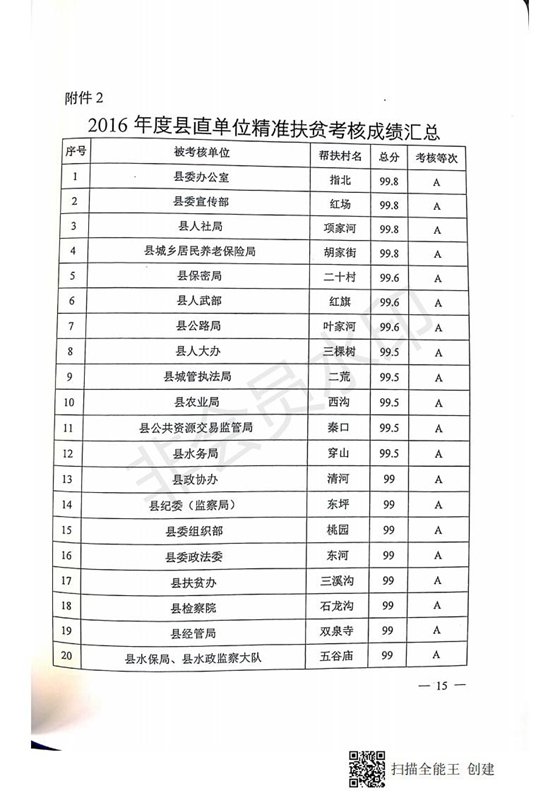 附件 2

2016 年度县直单位精准扶贫考核成绩汇总

| 序号 | 被考核单位 | 帮扶村名 | 总分 | 考核等次 |
|---|---|---|---|---|
| 1 | 县委办公室 | 指北 | 99.8 | A |
| 2 | 县委宣传部 | 红场 | 99.8 | A |
| 3 | 县人社局 | 项家河 | 99.8 | A |
| 4 | 县城乡居民养老保险局 | 胡家街 | 99.8 | A |
| 5 | 县保密局 | 二十村 | 99.6 | A |
| 6 | 县人武部 | 红旗 | 99.6 | A |
| 7 | 县公路局 | 叶家河 | 99.6 | A |
| 8 | 县人大办 | 三棵树 | 99.5 | A |
| 9 | 县城管执法局 | 二荒 | 99.5 | A |
| 10 | 县农业局 | 西沟 | 99.5 | A |
| 11 | 县公共资源交易监管局 | 秦口 | 99.5 | A |
| 12 | 县水务局 | 穿山 | 99.5 | A |
| 13 | 县政协办 | 清河 | 99 | A |
| 14 | 县纪委（监察局） | 东坪 | 99 | A |
| 15 | 县委组织部 | 桃园 | 99 | A |
| 16 | 县委政法委 | 东河 | 99 | A |
| 17 | 县扶贫办 | 三溪沟 | 99 | A |
| 18 | 县检察院 | 石龙沟 | 99 | A |
| 19 | 县经管局 | 双泉寺 | 99 | A |
| 20 | 县水保局、县水政监察大队 | 五谷庙 | 99 | A |

— 15 —

扫描全能王 创建